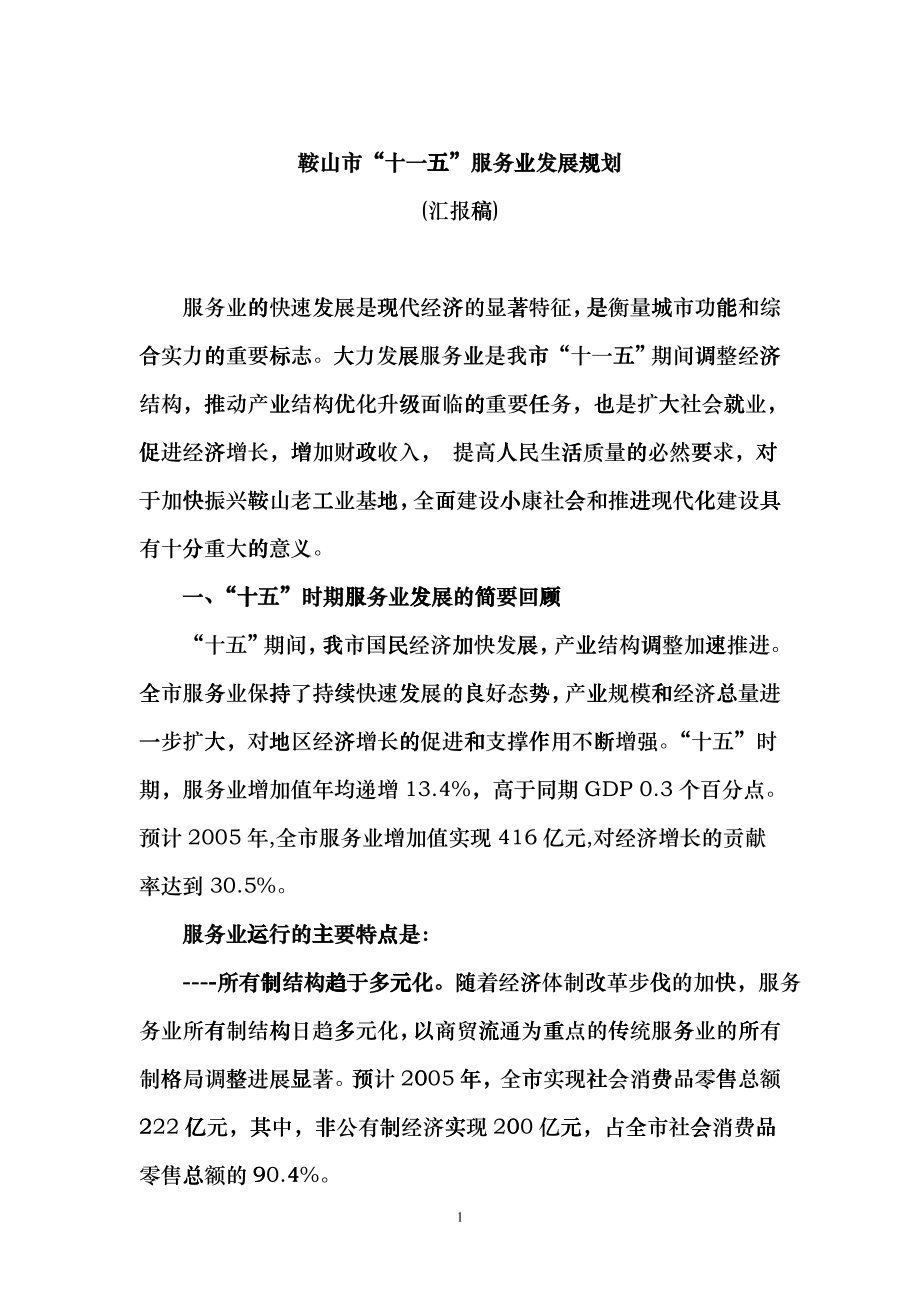 鞍山市“十一五”服务业发展规划

(汇报稿)

服务业的快速发展是现代经济的显著特征，是衡量城市功能和综合实力的重要标志。大力发展服务业是我市“十一五”期间调整经济结构，推动产业结构优化升级面临的重要任务，也是扩大社会就业，促进经济增长，增加财政收入， 提高人民生活质量的必然要求，对于加快振兴鞍山老工业基地，全面建设小康社会和推进现代化建设具有十分重大的意义。

一、“十五”时期服务业发展的简要回顾

“十五”期间，我市国民经济加快发展，产业结构调整加速推进。全市服务业保持了持续快速发展的良好态势，产业规模和经济总量进一步扩大，对地区经济增长的促进和支撑作用不断增强。“十五”时期，服务业增加值年均递增 13.4%，高于同期 GDP 0.3 个百分点。预计 2005 年,全市服务业增加值实现 416 亿元,对经济增长的贡献率达到 30.5%。

服务业运行的主要特点是:

----所有制结构趋于多元化。随着经济体制改革步伐的加快，服务务业所有制结构日趋多元化，以商贸流通为重点的传统服务业的所有制格局调整进展显著。预计 2005 年，全市实现社会消费品零售总额 222 亿元，其中，非公有制经济实现 200 亿元，占全市社会消费品零售总额的 90.4%。

1